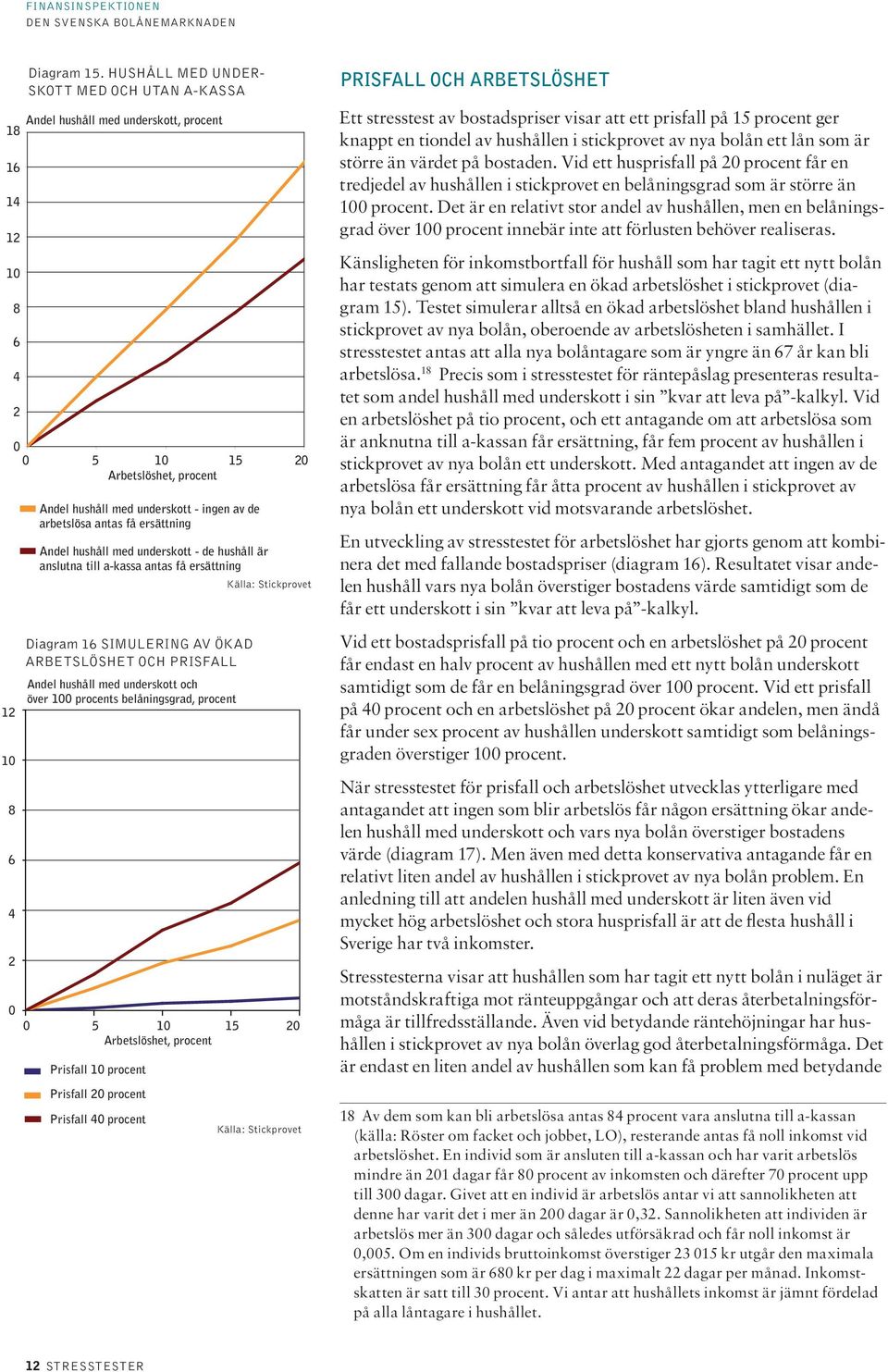 FINANSINSPEKTIONEN
DEN SVENSKA BOLÅNEMARKNADEN

Diagram 15. HUSHÅLL MED UNDERSKOTT MED OCH UTAN A-KASSA

Andel hushåll med underskott, procent

18
16
14
12
10
8
6
4
2
0

0 5 10 15 20
Arbetslöshet, procent

Andel hushåll med underskott - ingen av de arbetslösa antas få ersättning

Andel hushåll med underskott - de hushåll är anslutna till a-kassa antas få ersättning

Källa: Stickprovet

Diagram 16 SIMULERING AV ÖKAD ARBETSLÖSHET OCH PRISFALL

Andel hushåll med underskott och över 100 procents belåningsgrad, procent

12
10
8
6
4
2
0

0 5 10 15 20
Arbetslöshet, procent

Prisfall 10 procent

Prisfall 20 procent

Prisfall 40 procent

Källa: Stickprovet

PRISFALL OCH ARBETSLÖSHET

Ett stresstest av bostadspriser visar att ett prisfall på 15 procent ger knappt en tiondel av hushållen i stickprovet av nya bolån ett lån som är större än värdet på bostaden. Vid ett husprisfall på 20 procent får en tredjedel av hushållen i stickprovet en belåningsgrad som är större än 100 procent. Det är en relativt stor andel av hushållen, men en belåningsgrad över 100 procent innebär inte att förlusten behöver realiseras.

Känsligheten för inkomstbortfall för hushåll som har tagit ett nytt bolån har testats genom att simulera en ökad arbetslöshet i stickprovet (diagram 15). Testet simulerar alltså en ökad arbetslöshet bland hushållen i stickprovet av nya bolån, oberoende av arbetslösheten i samhället. I stresstestet antas att alla nya bolåntagare som är yngre än 67 år kan bli arbetslösa.$^{18}$ Precis som i stresstestet för räntepåslag presenteras resultatet som andel hushåll med underskott i sin ”kvar att leva på”-kalkyl. Vid en arbetslöshet på tio procent, och ett antagande om att arbetslösa som är anknutna till a-kassan får ersättning, får fem procent av hushållen i stickprovet av nya bolån ett underskott. Med antagandet att ingen av de arbetslösa får ersättning får åtta procent av hushållen i stickprovet av nya bolån ett underskott vid motsvarande arbetslöshet.

En utveckling av stresstestet för arbetslöshet har gjorts genom att kombinera det med fallande bostadspriser (diagram 16). Resultatet visar andelen hushåll vars nya bolån överstiger bostadens värde samtidigt som de får ett underskott i sin ”kvar att leva på”-kalkyl.

Vid ett bostadsprisfall på tio procent och en arbetslöshet på 20 procent får endast en halv procent av hushållen med ett nytt bolån underskott samtidigt som de får en belåningsgrad över 100 procent. Vid ett prisfall på 40 procent och en arbetslöshet på 20 procent ökar andelen, men ändå får under sex procent av hushållen underskott samtidigt som belåningsgraden överstiger 100 procent.

När stresstestet för prisfall och arbetslöshet utvecklas ytterligare med antagandet att ingen som blir arbetslös får någon ersättning ökar andelen hushåll med underskott och vars nya bolån överstiger bostadens värde (diagram 17). Men även med detta konservativa antagande får en relativt liten andel av hushållen i stickprovet av nya bolån problem. En anledning till att andelen hushåll med underskott är liten även vid mycket hög arbetslöshet och stora husprisfall är att de flesta hushåll i Sverige har två inkomster.

Stresstesterna visar att hushållen som har tagit ett nytt bolån i nuläget är motståndskraftiga mot ränteuppgångar och att deras återbetalningsförmåga är tillfredsställande. Även vid betydande räntehöjningar har hushållen i stickprovet av nya bolån överlag god återbetalningsförmåga. Det är endast en liten andel av hushållen som kan få problem med betydande

18 Av dem som kan bli arbetslösa antas 84 procent vara anslutna till a-kassan (källa: Röster om facket och jobbet, LO), resterande antas få noll inkomst vid arbetslöshet. En individ som är ansluten till a-kassan och har varit arbetslös mindre än 201 dagar får 80 procent av inkomsten och därefter 70 procent upp till 300 dagar. Givet att en individ är arbetslös antar vi att sannolikheten att denne har varit det i mer än 200 dagar är 0,32. Sannolikheten att individen är arbetslös mer än 300 dagar och således utförsäkrad och får noll inkomst är 0,005. Om en individs bruttoinkomst överstiger 23 015 kr utgår den maximala ersättningen som är 680 kr per dag i maximalt 22 dagar per månad. Inkomstskatten är satt till 30 procent. Vi antar att hushållets inkomst är jämnt fördelad på alla låntagare i hushållet.

12 STRESSTESTER